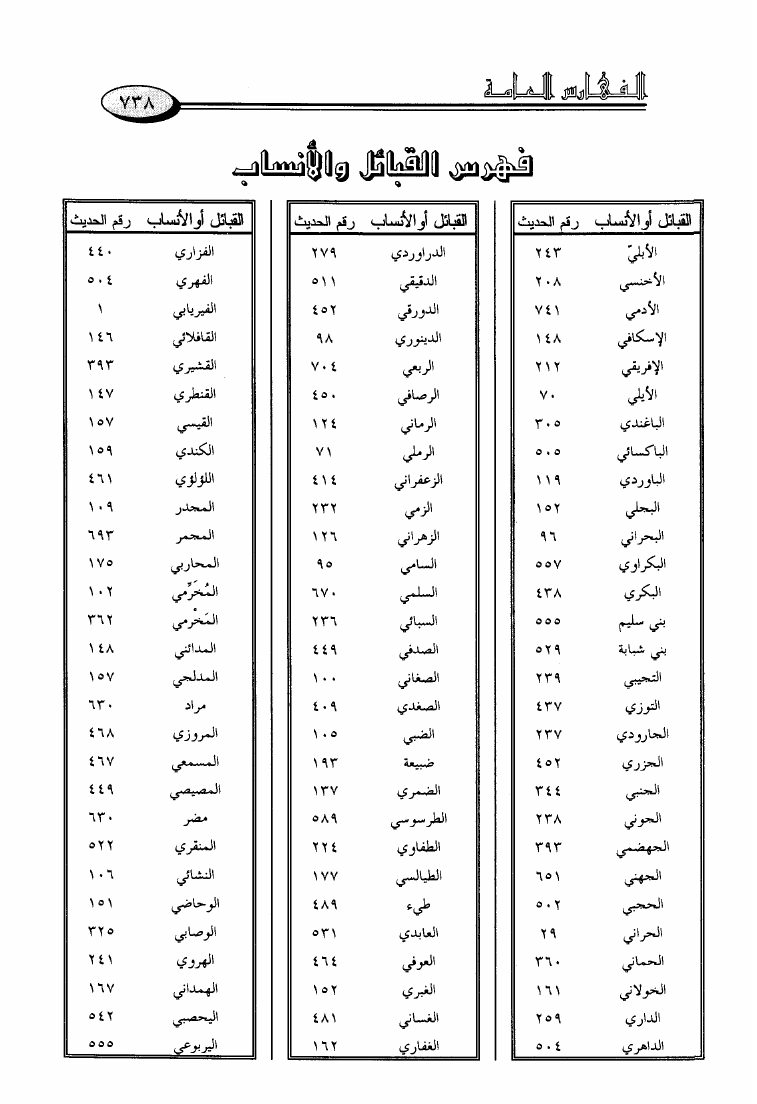 الفهارس العامة ٧٣٨

فهرس القبائل والأنساب

| القبائل أو الأنساب | رقم الحديث |
|---|---|
| الأبليّ | ٢٤٣ |
| الأخنسي | ٢٠٨ |
| الأدمي | ٧٤١ |
| الإسكافي | ١٤٨ |
| الإفريقي | ٢١٢ |
| الأيلي | ٧٠ |
| الباغندي | ٣٠٥ |
| الباكسائي | ٥٠٥ |
| الباوردي | ١١٩ |
| البجلي | ١٥٢ |
| البحراني | ٩٦ |
| البكراوي | ٥٥٧ |
| البكري | ٤٣٨ |
| بني سليم | ٥٥٥ |
| بني شبابة | ٥٢٩ |
| التجيبي | ٢٣٩ |
| التوزي | ٤٣٧ |
| الجارودي | ٢٣٧ |
| الجزري | ٤٥٢ |
| الجنبي | ٣٤٤ |
| الجوني | ٢٣٨ |
| الجهضمي | ٣٩٣ |
| الجهني | ٦٥١ |
| الحجبي | ٥٠٢ |
| الحراني | ٢٩ |
| الحماني | ٣٦٠ |
| الخولاني | ١٦١ |
| الداري | ٢٥٩ |
| الداهري | ٥٠٤ |

| القبائل أو الأنساب | رقم الحديث |
|---|---|
| الدراوردي | ٢٧٩ |
| الدقيقي | ٥١١ |
| الدورقي | ٤٥٢ |
| الدينوري | ٩٨ |
| الربعي | ٧٠٤ |
| الرصافي | ٤٥٠ |
| الرماني | ١٢٤ |
| الرملي | ٧١ |
| الزعفراني | ٤١٤ |
| الزمي | ٢٣٢ |
| الزهراني | ١٢٦ |
| السامي | ٩٥ |
| السلمي | ٦٧٠ |
| السبائي | ٢٣٦ |
| الصدفي | ٤٤٩ |
| الصغاني | ١٠٠ |
| الصغدي | ٤٠٩ |
| الضبي | ١٠٥ |
| ضبيعة | ١٩٣ |
| الضمري | ١٣٧ |
| الطرسوسي | ٥٨٩ |
| الطفاوي | ٢٢٤ |
| الطيالسي | ١٧٧ |
| طيء | ٤٨٩ |
| العابدي | ٥٣١ |
| العوفي | ٤٦٤ |
| الغبري | ١٥٢ |
| الغساني | ٤٨١ |
| الغفاري | ١٦٢ |

| القبائل أو الأنساب | رقم الحديث |
|---|---|
| الفزاري | ٤٤٠ |
| الفهري | ٥٠٤ |
| الفيريابي | ١ |
| القافلائي | ١٤٦ |
| القشيري | ٣٩٣ |
| القنطري | ١٤٧ |
| القيسي | ١٥٧ |
| الكندي | ١٥٩ |
| اللؤلؤي | ٤٦١ |
| المجدر | ١٠٩ |
| المجمر | ٦٩٣ |
| المحاربي | ١٧٥ |
| المُخَرِّمي | ١٠٢ |
| المَخْرمي | ٣٦٢ |
| المدائني | ١٤٨ |
| المدلجي | ١٥٧ |
| مراد | ٦٣٠ |
| المروزي | ٤٦٨ |
| المسمعي | ٤٦٧ |
| المصيصي | ٤٤٩ |
| مضر | ٦٣٠ |
| المنقري | ٥٢٢ |
| النشائي | ١٠٦ |
| الوحاضي | ١٥١ |
| الوصابي | ٣٢٥ |
| الهروي | ٢٤١ |
| الهمداني | ١٦٧ |
| اليحصبي | ٥٤٢ |
| اليربوعي | ٥٥٥ |